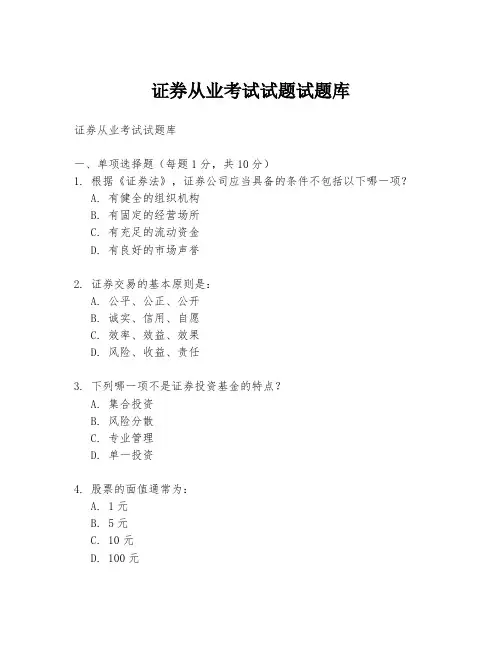 证券从业考试试题试题库

证券从业考试试题库

一、单项选择题（每题1分，共10分）

1. 根据《证券法》，证券公司应当具备的条件不包括以下哪一项？
A. 有健全的组织机构
B. 有固定的经营场所
C. 有充足的流动资金
D. 有良好的市场声誉

2. 证券交易的基本原则是：
A. 公平、公正、公开
B. 诚实、信用、自愿
C. 效率、效益、效果
D. 风险、收益、责任

3. 下列哪一项不是证券投资基金的特点？
A. 集合投资
B. 风险分散
C. 专业管理
D. 单一投资

4. 股票的面值通常为：
A. 1元
B. 5元
C. 10元
D. 100元